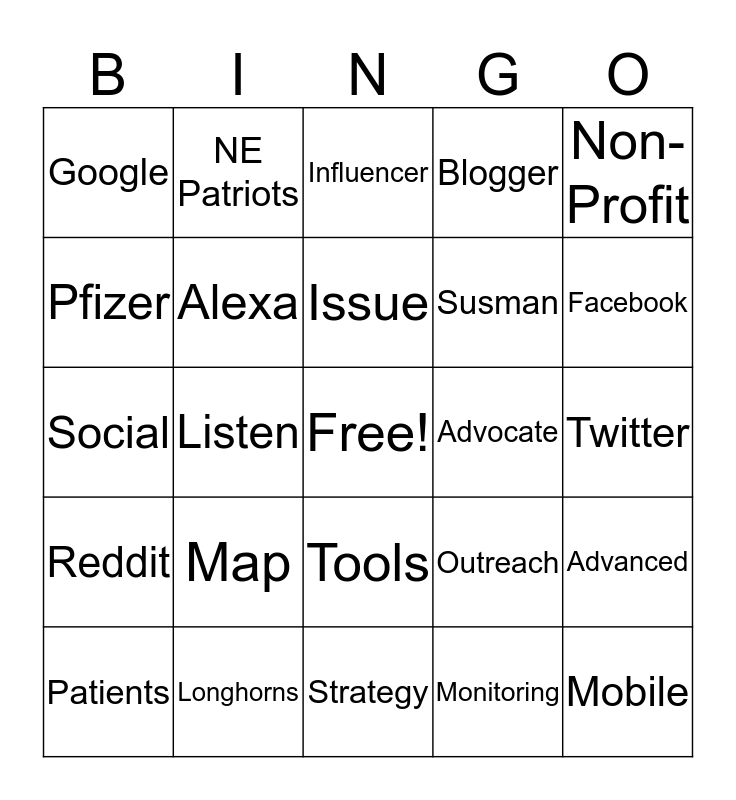 | B | I | N | G | O |
|---|---|---|---|---|
| Google | NE Patriots | Influencer | Blogger | Non-Profit |
| Pfizer | Alexa | Issue | Susman | Facebook |
| Social | Listen | Free! | Advocate | Twitter |
| Reddit | Map | Tools | Outreach | Advanced |
| Patients | Longhorns | Strategy | Monitoring | Mobile |